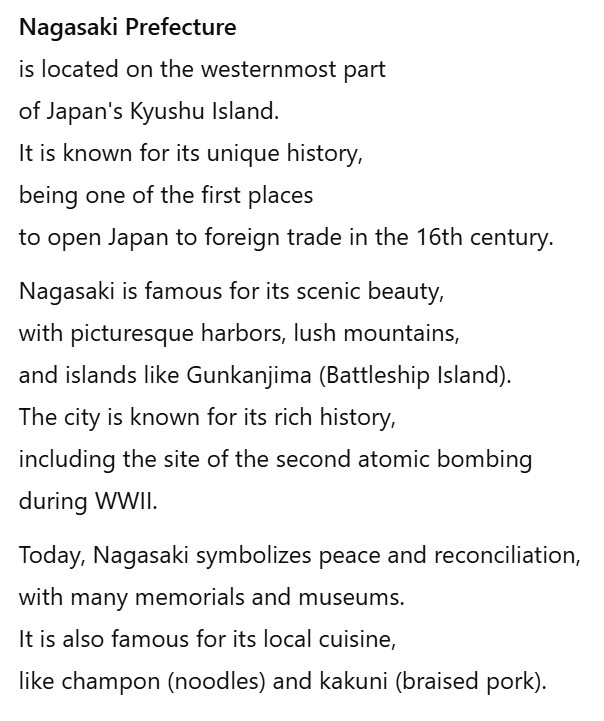 Nagasaki Prefecture
is located on the westernmost part
of Japan's Kyushu Island.
It is known for its unique history,
being one of the first places
to open Japan to foreign trade in the 16th century.

Nagasaki is famous for its scenic beauty,
with picturesque harbors, lush mountains,
and islands like Gunkanjima (Battleship Island).
The city is known for its rich history,
including the site of the second atomic bombing
during WWII.

Today, Nagasaki symbolizes peace and reconciliation,
with many memorials and museums.
It is also famous for its local cuisine,
like champon (noodles) and kakuni (braised pork).